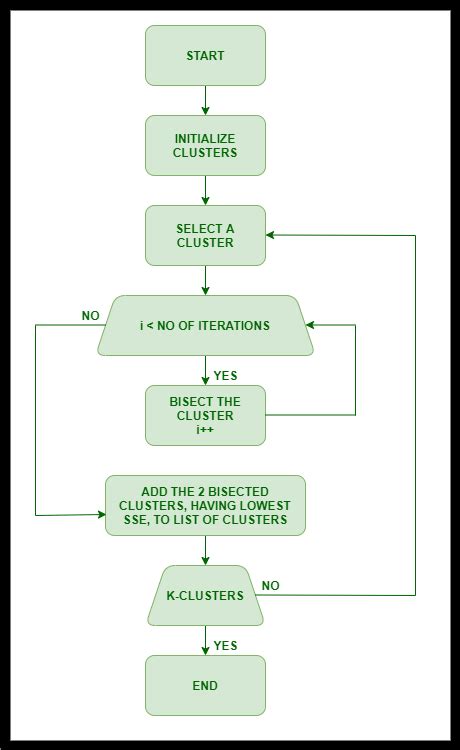 START

INITIALIZE CLUSTERS

SELECT A CLUSTER

NO

i < NO OF ITERATIONS

YES

BISECT THE CLUSTER
i++

ADD THE 2 BISECTED CLUSTERS, HAVING LOWEST SSE, TO LIST OF CLUSTERS

K-CLUSTERS

NO

YES

END